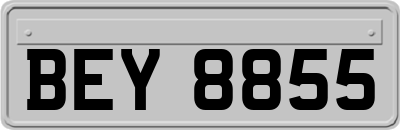 BEY 8855